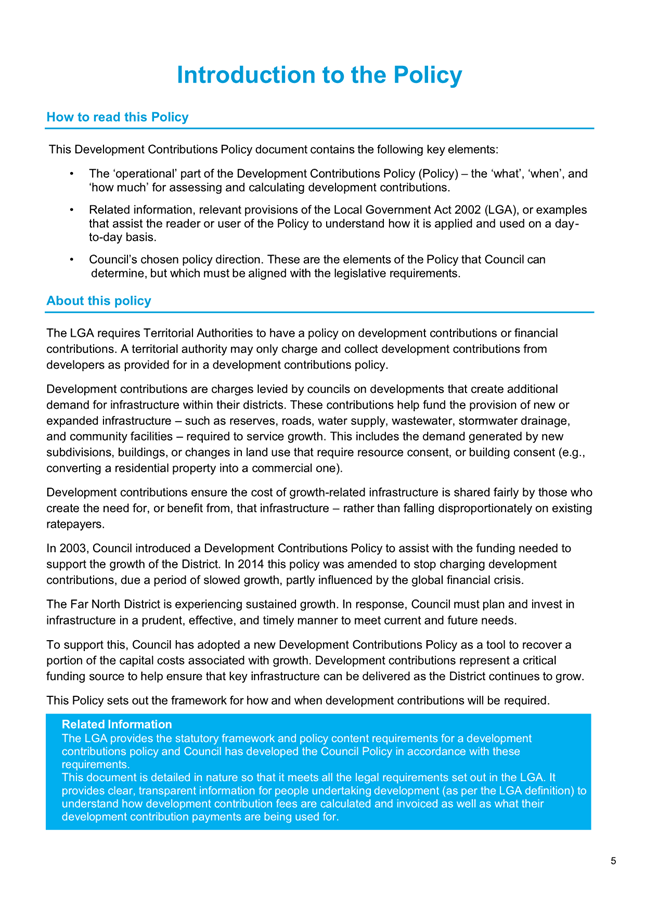 Introduction to the Policy

How to read this Policy

This Development Contributions Policy document contains the following key elements:

• The ‘operational’ part of the Development Contributions Policy (Policy) – the ‘what’, ‘when’, and ‘how much’ for assessing and calculating development contributions.

• Related information, relevant provisions of the Local Government Act 2002 (LGA), or examples that assist the reader or user of the Policy to understand how it is applied and used on a day-to-day basis.

• Council’s chosen policy direction. These are the elements of the Policy that Council can determine, but which must be aligned with the legislative requirements.

About this policy

The LGA requires Territorial Authorities to have a policy on development contributions or financial contributions. A territorial authority may only charge and collect development contributions from developers as provided for in a development contributions policy.

Development contributions are charges levied by councils on developments that create additional demand for infrastructure within their districts. These contributions help fund the provision of new or expanded infrastructure – such as reserves, roads, water supply, wastewater, stormwater drainage, and community facilities – required to service growth. This includes the demand generated by new subdivisions, buildings, or changes in land use that require resource consent, or building consent (e.g., converting a residential property into a commercial one).

Development contributions ensure the cost of growth-related infrastructure is shared fairly by those who create the need for, or benefit from, that infrastructure – rather than falling disproportionately on existing ratepayers.

In 2003, Council introduced a Development Contributions Policy to assist with the funding needed to support the growth of the District. In 2014 this policy was amended to stop charging development contributions, due a period of slowed growth, partly influenced by the global financial crisis.

The Far North District is experiencing sustained growth. In response, Council must plan and invest in infrastructure in a prudent, effective, and timely manner to meet current and future needs.

To support this, Council has adopted a new Development Contributions Policy as a tool to recover a portion of the capital costs associated with growth. Development contributions represent a critical funding source to help ensure that key infrastructure can be delivered as the District continues to grow.

This Policy sets out the framework for how and when development contributions will be required.

Related Information
The LGA provides the statutory framework and policy content requirements for a development contributions policy and Council has developed the Council Policy in accordance with these requirements.
This document is detailed in nature so that it meets all the legal requirements set out in the LGA. It provides clear, transparent information for people undertaking development (as per the LGA definition) to understand how development contribution fees are calculated and invoiced as well as what their development contribution payments are being used for.

5